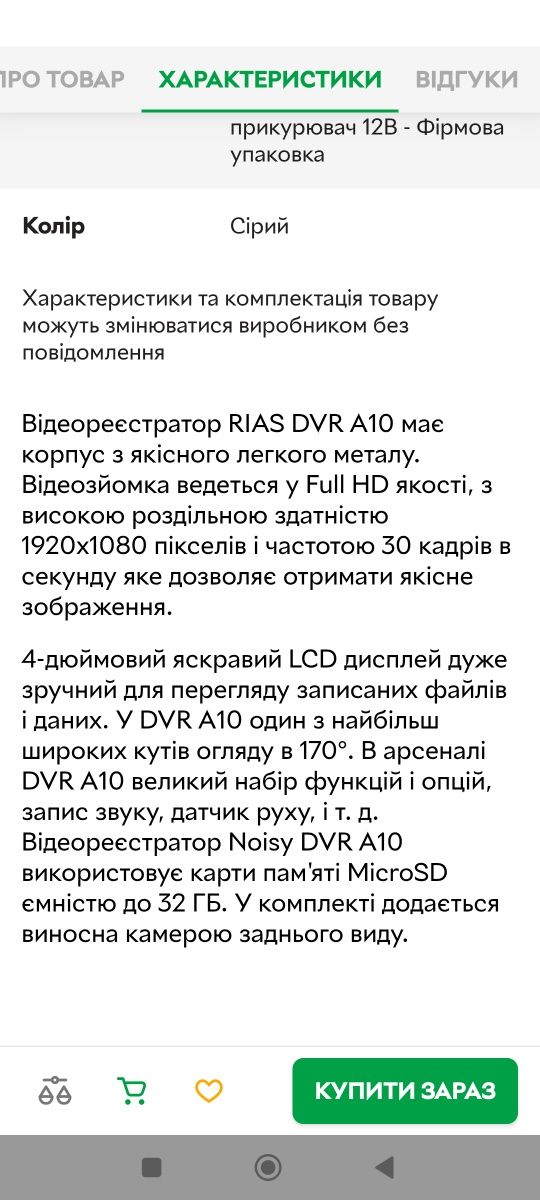 ПРО ТОВАР ХАРАКТЕРИСТИКИ ВІДГУКИ

прикурювач 12В - Фірмова упаковка

Колір Сірий

Характеристики та комплектація товару можуть змінюватися виробником без повідомлення

Відеореєстратор RIAS DVR A10 має корпус з якісного легкого металу. Відеозйомка ведеться у Full HD якості, з високою роздільною здатністю 1920x1080 пікселів і частотою 30 кадрів в секунду яке дозволяє отримати якісне зображення.

4-дюймовий яскравий LCD дисплей дуже зручний для перегляду записаних файлів і даних. У DVR A10 один з найбільш широких кутів огляду в 170°. В арсеналі DVR A10 великий набір функцій і опцій, запис звуку, датчик руху, і т. д. Відеореєстратор Noisy DVR A10 використовує карти пам'яті MicroSD ємністю до 32 ГБ. У комплекті додається виносна камерою заднього виду.

КУПИТИ ЗАРАЗ